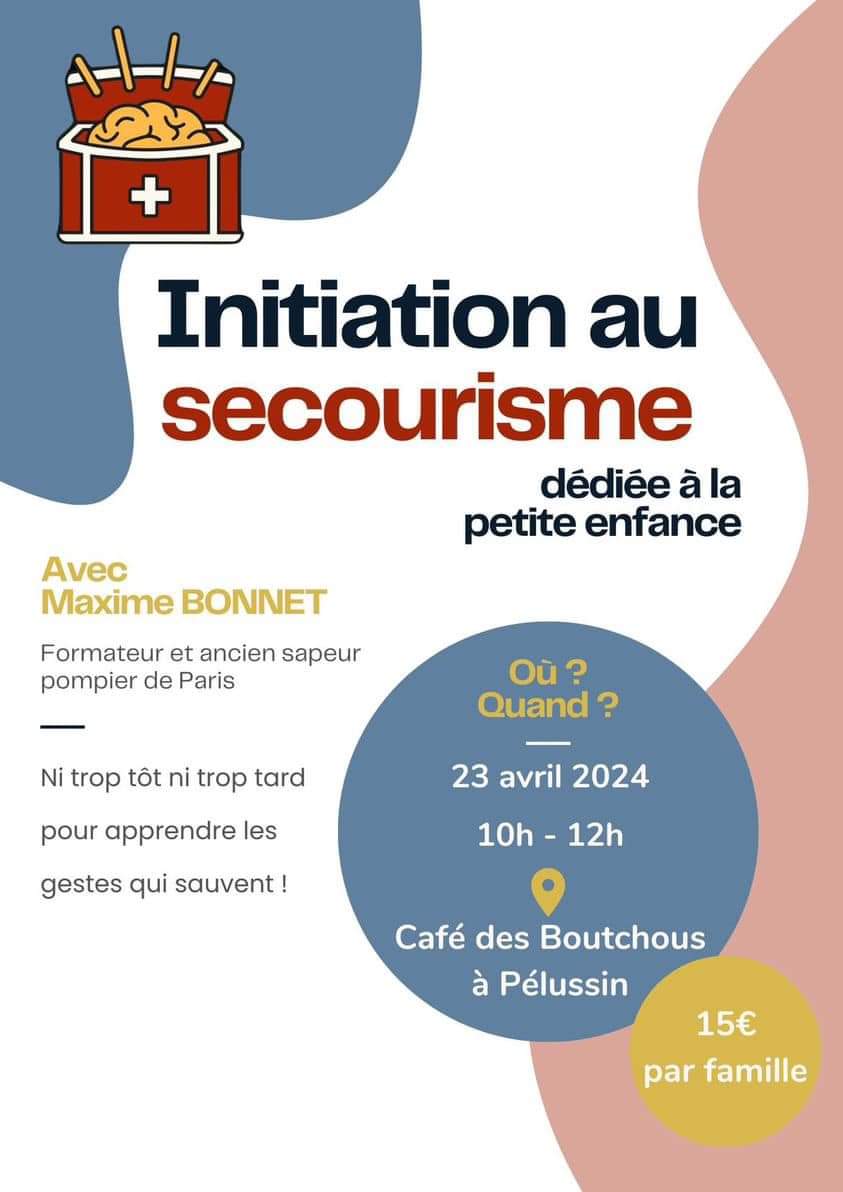 Initiation au secourisme

dédiée à la petite enfance

Avec Maxime BONNET

Formateur et ancien sapeur pompier de Paris

Ni trop tôt ni trop tard pour apprendre les gestes qui sauvent !

Où ? Quand ?

23 avril 2024

10h - 12h

Café des Boutchous à Pélussin

15€ par famille